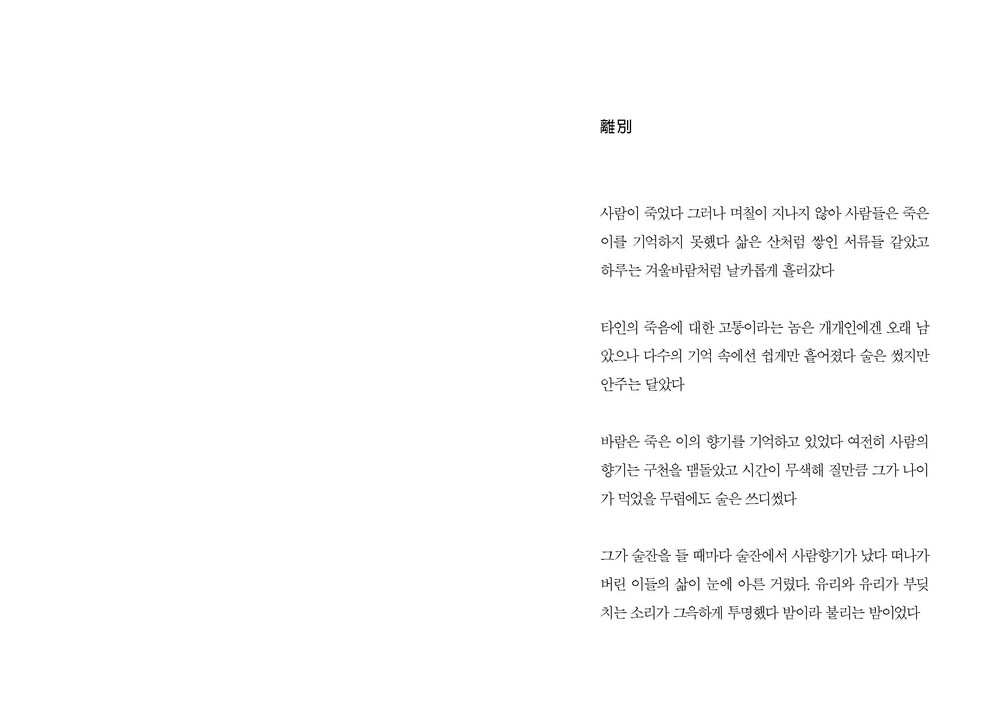 離別

사람이 죽었다 그러나 며칠이 지나지 않아 사람들은 죽은 이를 기억하지 못했다 삶은 산처럼 쌓인 서류들 같았고 하루는 겨울바람처럼 날카롭게 흘러갔다

타인의 죽음에 대한 고통이라는 놈은 개개인에겐 오래 남았으나 다수의 기억 속에선 쉽게만 흩어졌다 술은 썼지만 안주는 달았다

바람은 죽은 이의 향기를 기억하고 있었다 여전히 사람의 향기는 구천을 맴돌았고 시간이 무색해 질만큼 그가 나이가 먹었을 무렵에도 술은 쓰디썼다

그가 술잔을 들 때마다 술잔에서 사람향기가 났다 떠나가 버린 이들의 삶이 눈에 아른 거렸다. 유리와 유리가 부딪치는 소리가 그윽하게 투명했다 밤이라 불리는 밤이었다